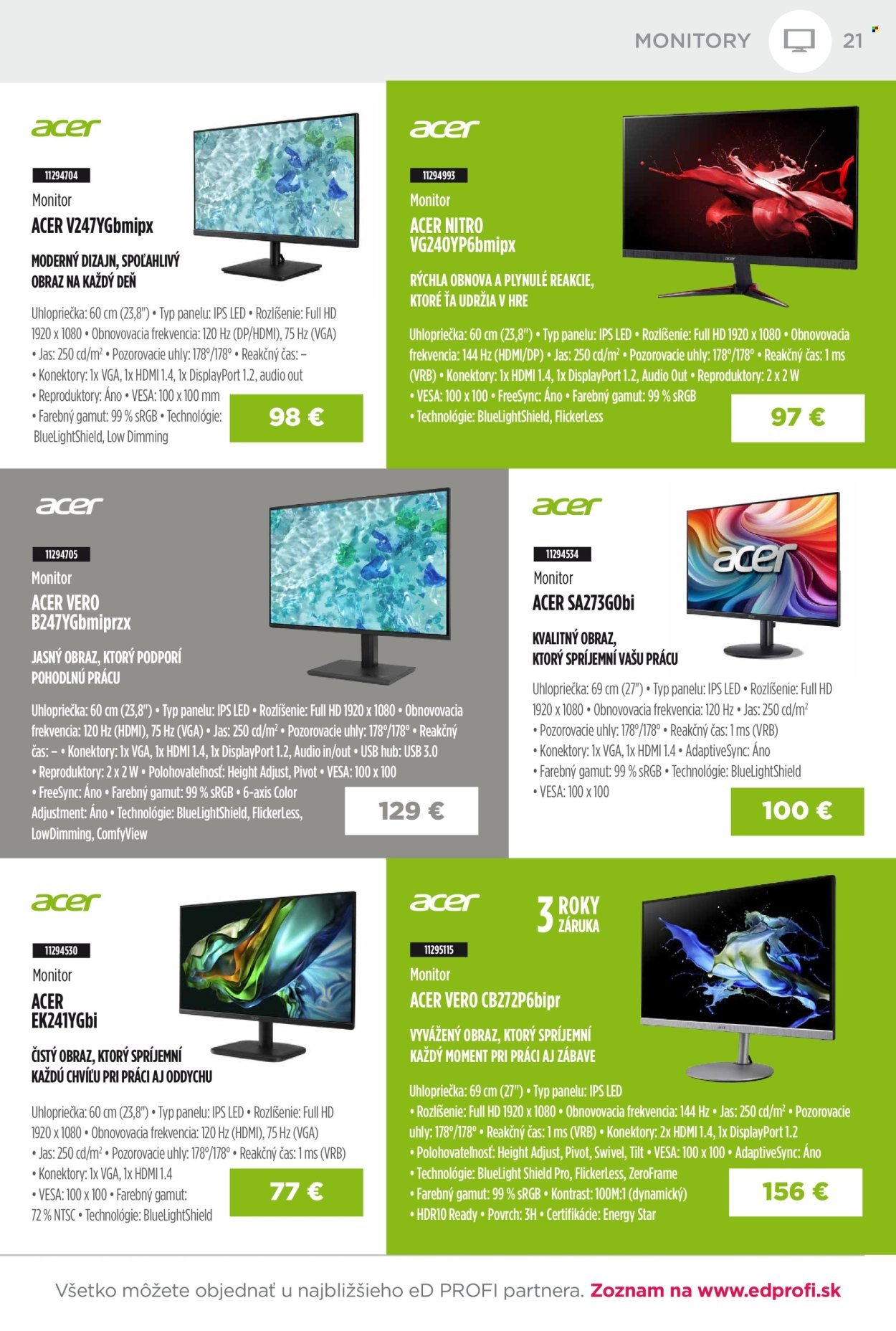 MONITORY 21

acer

11294704

Monitor

ACER V247YGbmipx

MODERNÝ DIZAJN, SPOĽAHLIVÝ OBRAZ NA KAŽDÝ DEŇ

Uhlopriečka: 60 cm (23,8") • Typ panelu: IPS LED • Rozlíšenie: Full HD 1920 x 1080 • Obnovovacia frekvencia: 120 Hz (DP/HDMI), 75 Hz (VGA) • Jas: 250 cd/m$^{2}$ • Pozorovacie uhly: 178°/178° • Reakčný čas: – • Konektory: 1x VGA, 1x HDMI 1.4, 1x DisplayPort 1.2, audio out • Reproduktory: Áno • VESA: 100 x 100 mm • Farebný gamut: 99 % sRGB • Technológie: BlueLightShield, Low Dimming

98 €

acer

11294993

Monitor

ACER NITRO VG240YP6bmipx

RÝCHLA OBNOVA A PLYNULÉ REAKCIE, KTORÉ ŤA UDRŽIA V HRE

Uhlopriečka: 60 cm (23,8") • Typ panelu: IPS LED • Rozlíšenie: Full HD 1920 x 1080 • Obnovovacia frekvencia: 144 Hz (HDMI/DP) • Jas: 250 cd/m$^{2}$ • Pozorovacie uhly: 178°/178° • Reakčný čas: 1 ms (VRB) • Konektory: 1x HDMI 1.4, 1x DisplayPort 1.2, Audio Out • Reproduktory: 2 x 2 W • VESA: 100 x 100 • FreeSync: Áno • Farebný gamut: 99 % sRGB • Technológie: BlueLightShield, FlickerLess

97 €

acer

11294705

Monitor

ACER VERO B247YGbmiprzx

JASNÝ OBRAZ, KTORÝ PODPORÍ POHODLNÚ PRÁCU

Uhlopriečka: 60 cm (23,8") • Typ panelu: IPS LED • Rozlíšenie: Full HD 1920 x 1080 • Obnovovacia frekvencia: 120 Hz (HDMI), 75 Hz (VGA) • Jas: 250 cd/m$^{2}$ • Pozorovacie uhly: 178°/178° • Reakčný čas: – • Konektory: 1x VGA, 1x HDMI 1.4, 1x DisplayPort 1.2, Audio in/out • USB hub: USB 3.0 • Reproduktory: 2 x 2 W • Polohovateľnosť: Height Adjust, Pivot • VESA: 100 x 100 • FreeSync: Áno • Farebný gamut: 99 % sRGB • 6-axis Color Adjustment: Áno • Technológie: BlueLightShield, FlickerLess, LowDimming, ComfyView

129 €

acer

11294534

Monitor

ACER SA273G0bi

KVALITNÝ OBRAZ, KTORÝ SPRÍJEMNÍ VAŠU PRÁCU

Uhlopriečka: 69 cm (27") • Typ panelu: IPS LED • Rozlíšenie: Full HD 1920 x 1080 • Obnovovacia frekvencia: 120 Hz • Jas: 250 cd/m$^{2}$ • Pozorovacie uhly: 178°/178° • Reakčný čas: 1 ms (VRB) • Konektory: 1x VGA, 1x HDMI 1.4 • AdaptiveSync: Áno • Farebný gamut: 99 % sRGB • Technológie: BlueLightShield • VESA: 100 x 100

100 €

acer

11294530

Monitor

ACER EK241YGbi

ČISTÝ OBRAZ, KTORÝ SPRÍJEMNÍ KAŽDÚ CHVÍĽU PRI PRÁCI AJ ODDYCHU

Uhlopriečka: 60 cm (23,8") • Typ panelu: IPS LED • Rozlíšenie: Full HD 1920 x 1080 • Obnovovacia frekvencia: 120 Hz (HDMI), 75 Hz (VGA) • Jas: 250 cd/m$^{2}$ • Pozorovacie uhly: 178°/178° • Reakčný čas: 1 ms (VRB) • Konektory: 1x VGA, 1x HDMI 1.4 • VESA: 100 x 100 • Farebný gamut: 72 % NTSC • Technológie: BlueLightShield

77 €

acer

3 ROKY ZÁRUKA

11295115

Monitor

ACER VERO CB272P6bipr

VYVÁŽENÝ OBRAZ, KTORÝ SPRÍJEMNÍ KAŽDÝ MOMENT PRI PRÁCI AJ ZÁBAVE

Uhlopriečka: 69 cm (27") • Typ panelu: IPS LED • Rozlíšenie: Full HD 1920 x 1080 • Obnovovacia frekvencia: 144 Hz • Jas: 250 cd/m$^{2}$ • Pozorovacie uhly: 178°/178° • Reakčný čas: 1 ms (VRB) • Konektory: 2x HDMI 1.4, 1x DisplayPort 1.2 • Polohovateľnosť: Height Adjust, Pivot, Swivel, Tilt • VESA: 100 x 100 • AdaptiveSync: Áno • Technológie: BlueLight Shield Pro, FlickerLess, ZeroFrame • Farebný gamut: 99 % sRGB • Kontrast: 100M:1 (dynamický) • HDR10 Ready • Povrch: 3H • Certifikácie: Energy Star

156 €

Všetko môžete objednať u najbližšieho eD PROFI partnera. Zoznam na www.edprofi.sk